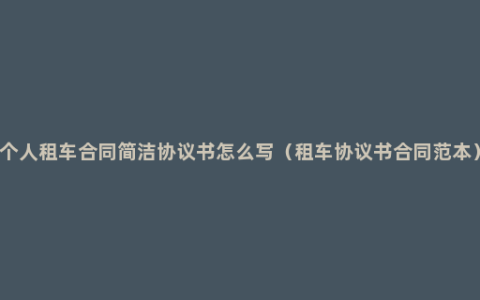 个人租车合同简洁协议书怎么写（租车协议书合同范本）